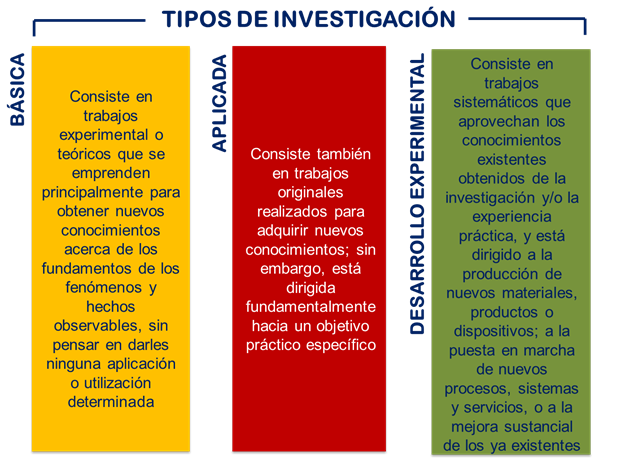 TIPOS DE INVESTIGACIÓN

BÁSICA

Consiste en trabajos experimental o teóricos que se emprenden principalmente para obtener nuevos conocimientos acerca de los fundamentos de los fenómenos y hechos observables, sin pensar en darles ninguna aplicación o utilización determinada

APLICADA

Consiste también en trabajos originales realizados para adquirir nuevos conocimientos; sin embargo, está dirigida fundamentalmente hacia un objetivo práctico específico

DESARROLLO EXPERIMENTAL

Consiste en trabajos sistemáticos que aprovechan los conocimientos existentes obtenidos de la investigación y/o la experiencia práctica, y está dirigido a la producción de nuevos materiales, productos o dispositivos; a la puesta en marcha de nuevos procesos, sistemas y servicios, o a la mejora sustancial de los ya existentes